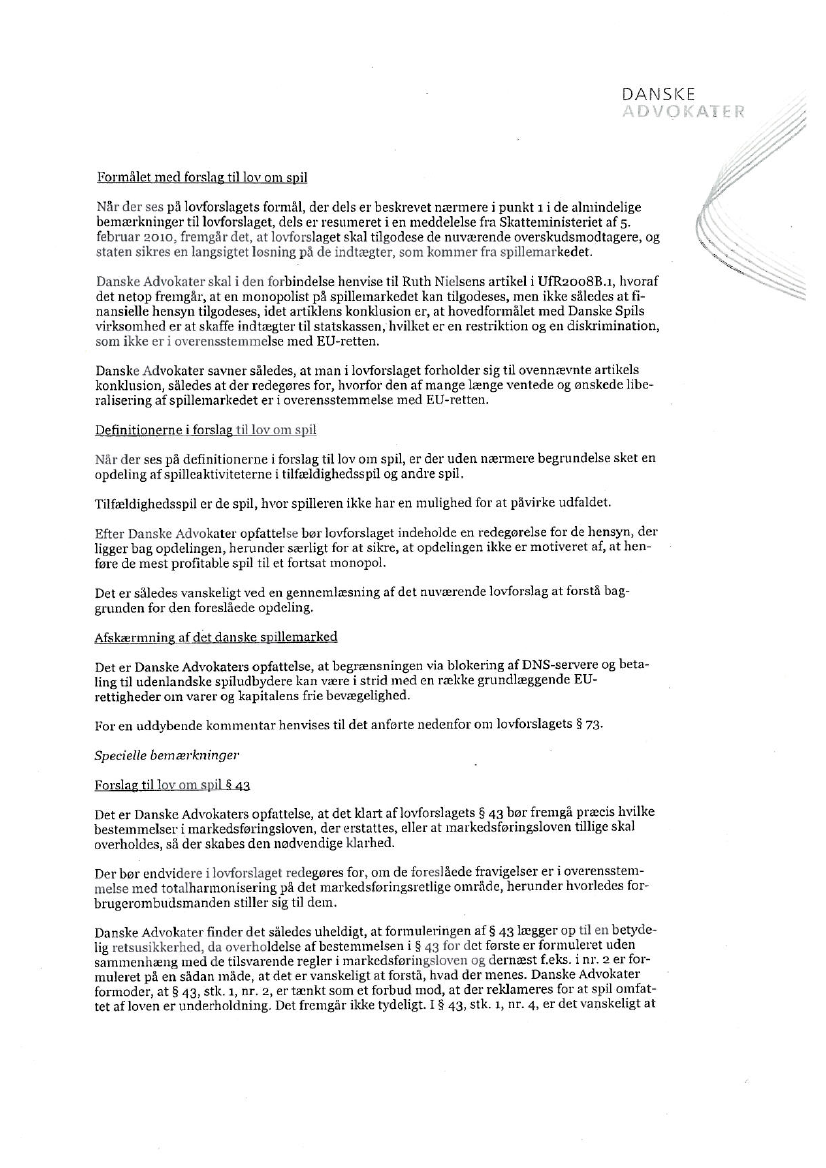 DANSKE
ADVOKATER

Formålet med forslag til lov om spil

Når der ses på lovforslagets formål, der dels er beskrevet nærmere i punkt 1 i de almindelige bemærkninger til lovforslaget, dels er resumeret i en meddelelse fra Skatteministeriet af 5. februar 2010, fremgår det, at lovforslaget skal tilgodese de nuværende overskudsmodtagere, og staten sikres en langsigtet løsning på de indtægter, som kommer fra spillemarkedet.

Danske Advokater skal i den forbindelse henvise til Ruth Nielsens artikel i UfR2008B.1, hvoraf det netop fremgår, at en monopolist på spillemarkedet kan tilgodeses, men ikke således at finansielle hensyn tilgodeses, idet artiklens konklusion er, at hovedformålet med Danske Spils virksomhed er at skaffe indtægter til statskassen, hvilket er en restriktion og en diskrimination, som ikke er i overensstemmelse med EU-retten.

Danske Advokater savner således, at man i lovforslaget forholder sig til ovennævnte artikels konklusion, således at der redegøres for, hvorfor den af mange længe ventede og ønskede liberalisering af spillemarkedet er i overensstemmelse med EU-retten.

Definitionerne i forslag til lov om spil

Når der ses på definitionerne i forslag til lov om spil, er der uden nærmere begrundelse sket en opdeling af spilleaktiviteterne i tilfældighedsspil og andre spil.

Tilfældighedsspil er de spil, hvor spilleren ikke har en mulighed for at påvirke udfaldet.

Efter Danske Advokater opfattelse bør lovforslaget indeholde en redegørelse for de hensyn, der ligger bag opdelingen, herunder særligt for at sikre, at opdelingen ikke er motiveret af, at henføre de mest profitable spil til et fortsat monopol.

Det er således vanskeligt ved en gennemlæsning af det nuværende lovforslag at forstå baggrunden for den foreslåede opdeling.

Afskærmning af det danske spillemarked

Det er Danske Advokaters opfattelse, at begrænsningen via blokering af DNS-servere og betaling til udenlandske spiludbydere kan være i strid med en række grundlæggende EU-rettigheder om varer og kapitalens frie bevægelighed.

For en uddybende kommentar henvises til det anførte nedenfor om lovforslagets § 73.

Specielle bemærkninger

Forslag til lov om spil § 43

Det er Danske Advokaters opfattelse, at det klart af lovforslagets § 43 bør fremgå præcis hvilke bestemmelser i markedsføringsloven, der erstattes, eller at markedsføringsloven tillige skal overholdes, så der skabes den nødvendige klarhed.

Der bør endvidere i lovforslaget redegøres for, om de foreslåede fravigelser er i overensstemmelse med totalharmonisering på det markedsføringsretlige område, herunder hvorledes forbrugerombudsmanden stiller sig til dem.

Danske Advokater finder det således uheldigt, at formuleringen af § 43 lægger op til en betydelig retsusikkerhed, da overholdelse af bestemmelsen i § 43 for det første er formuleret uden sammenhæng med de tilsvarende regler i markedsføringsloven og dernæst f.eks. i nr. 2 er formuleret på en sådan måde, at det er vanskeligt at forstå, hvad der menes. Danske Advokater formoder, at § 43, stk. 1, nr. 2, er tænkt som et forbud mod, at der reklameres for at spil omfattet af loven er underholdning. Det fremgår ikke tydeligt. I § 43, stk. 1, nr. 4, er det vanskeligt at